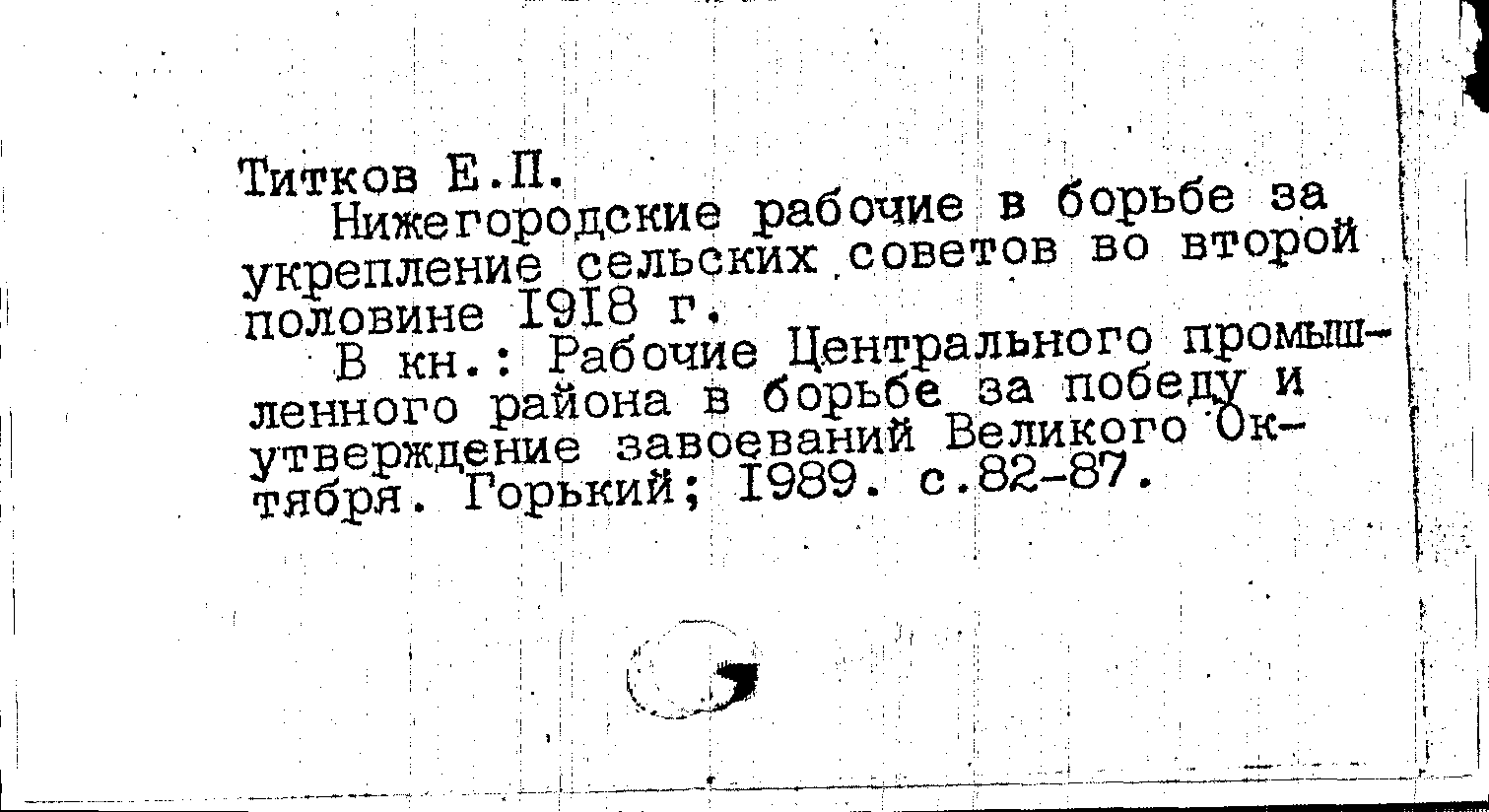 Титков Е.П.

Нижегородские рабочие в борьбе за укрепление сельских советов во второй половине I9I8 г.

В кн.: Рабочие Центрального промышленного района в борьбе за победу и утверждение завоеваний Великого Октября. Горький; I989. с.82-87.